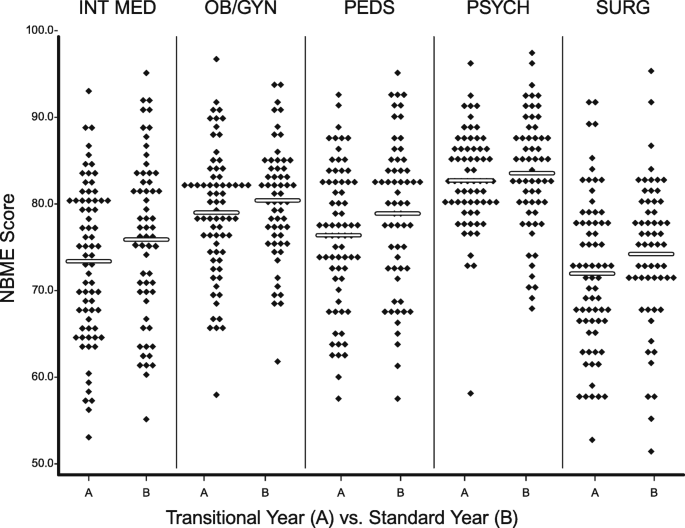 INT MED OB/GYN PEDS PSYCH SURG

100.0-
90.0-
80.0-
70.0-
60.0-
50.0-

NBME Score

A B A B A B A B A B

Transitional Year (A) vs. Standard Year (B)